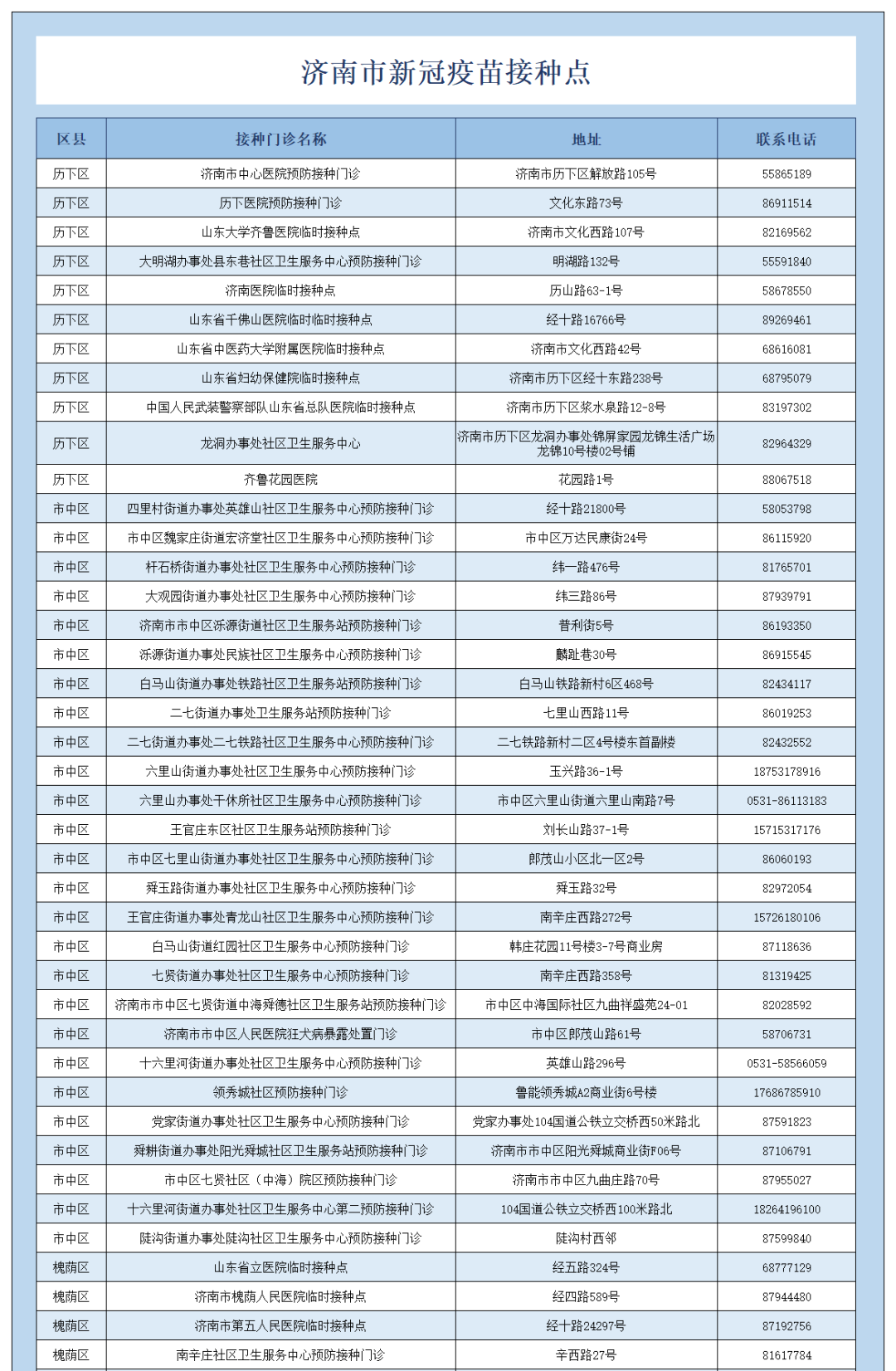 济南市新冠疫苗接种点

| 区县 | 接种门诊名称 | 地址 | 联系电话 |
|---|---|---|---|
| 历下区 | 济南市中心医院预防接种门诊 | 济南市历下区解放路105号 | 55865189 |
| 历下区 | 历下医院预防接种门诊 | 文化东路73号 | 86911514 |
| 历下区 | 山东大学齐鲁医院临时接种点 | 济南市文化西路107号 | 82169562 |
| 历下区 | 大明湖办事处县东巷社区卫生服务中心预防接种门诊 | 明湖路132号 | 55591840 |
| 历下区 | 济南医院临时接种点 | 历山路63-1号 | 58678550 |
| 历下区 | 山东省千佛山医院临时临时接种点 | 经十路16766号 | 89269461 |
| 历下区 | 山东省中医药大学附属医院临时接种点 | 济南市文化西路42号 | 68616081 |
| 历下区 | 山东省妇幼保健院临时接种点 | 济南市历下区经十东路238号 | 68795079 |
| 历下区 | 中国人民武装警察部队山东省总队医院临时接种点 | 济南市历下区浆水泉路12-8号 | 83197302 |
| 历下区 | 龙洞办事处社区卫生服务中心 | 济南市历下区龙洞办事处锦屏家园龙锦生活广场龙锦10号楼02号铺 | 82964329 |
| 历下区 | 齐鲁花园医院 | 花园路1号 | 88067518 |
| 市中区 | 四里村街道办事处英雄山社区卫生服务中心预防接种门诊 | 经十路21800号 | 58053798 |
| 市中区 | 市中区魏家庄街道宏济堂社区卫生服务中心预防接种门诊 | 市中区万达民康街24号 | 86115920 |
| 市中区 | 杆石桥街道办事处社区卫生服务中心预防接种门诊 | 纬一路476号 | 81765701 |
| 市中区 | 大观园街道办事处社区卫生服务中心预防接种门诊 | 纬三路86号 | 87939791 |
| 市中区 | 济南市市中区泺源街道社区卫生服务站预防接种门诊 | 普利街5号 | 86193350 |
| 市中区 | 泺源街道办事处民族社区卫生服务中心预防接种门诊 | 麟趾巷30号 | 86915545 |
| 市中区 | 白马山街道办事处铁路社区卫生服务站预防接种门诊 | 白马山铁路新村6区468号 | 82434117 |
| 市中区 | 二七街道办事处卫生服务站预防接种门诊 | 七里山西路11号 | 86019253 |
| 市中区 | 二七街道办事处二七铁路社区卫生服务中心预防接种门诊 | 二七铁路新村二区4号楼东首副楼 | 82432552 |
| 市中区 | 六里山街道办事处社区卫生服务中心预防接种门诊 | 玉兴路36-1号 | 18753178916 |
| 市中区 | 六里山办事处干休所社区卫生服务中心预防接种门诊 | 市中区六里山街道六里山南路7号 | 0531-86113183 |
| 市中区 | 王官庄东区社区卫生服务站预防接种门诊 | 刘长山路37-1号 | 15715317176 |
| 市中区 | 市中区七里山街道办事处社区卫生服务中心预防接种门诊 | 郎茂山小区北一区2号 | 86060193 |
| 市中区 | 舜玉路街道办事处社区卫生服务中心预防接种门诊 | 舜玉路32号 | 82972054 |
| 市中区 | 王官庄街道办事处青龙山社区卫生服务中心预防接种门诊 | 南辛庄西路272号 | 15726180106 |
| 市中区 | 白马山街道红园社区卫生服务中心预防接种门诊 | 韩庄花园11号楼3-7号商业房 | 87118636 |
| 市中区 | 七贤街道办事处社区卫生服务中心预防接种门诊 | 南辛庄西路358号 | 81319425 |
| 市中区 | 济南市市中区七贤街道中海舜德社区卫生服务站预防接种门诊 | 市中区中海国际社区九曲祥盛苑24-01 | 82028592 |
| 市中区 | 济南市市中区人民医院狂犬病暴露处置门诊 | 市中区郎茂山路61号 | 58706731 |
| 市中区 | 十六里河街道办事处社区卫生服务中心预防接种门诊 | 英雄山路296号 | 0531-58566059 |
| 市中区 | 领秀城社区预防接种门诊 | 鲁能领秀城A2商业街6号楼 | 17686785910 |
| 市中区 | 党家街道办事处社区卫生服务中心预防接种门诊 | 党家办事处104国道公铁立交桥西50米路北 | 87591823 |
| 市中区 | 舜耕街道办事处阳光舜城社区卫生服务站预防接种门诊 | 济南市市中区阳光舜城商业街F06号 | 87106791 |
| 市中区 | 市中区七贤社区（中海）院区预防接种门诊 | 济南市市中区九曲庄路70号 | 87955027 |
| 市中区 | 十六里河街道办事处社区卫生服务中心第二预防接种门诊 | 104国道公铁立交桥西100米路北 | 18264196100 |
| 市中区 | 陡沟街道办事处陡沟社区卫生服务中心预防接种门诊 | 陡沟村西邻 | 87599840 |
| 槐荫区 | 山东省立医院临时接种点 | 经五路324号 | 68777129 |
| 槐荫区 | 济南市槐荫人民医院临时接种点 | 经四路589号 | 87944480 |
| 槐荫区 | 济南市第五人民医院临时接种点 | 经十路24297号 | 87192756 |
| 槐荫区 | 南辛庄社区卫生服务中心预防接种门诊 | 辛西路27号 | 81617784 |